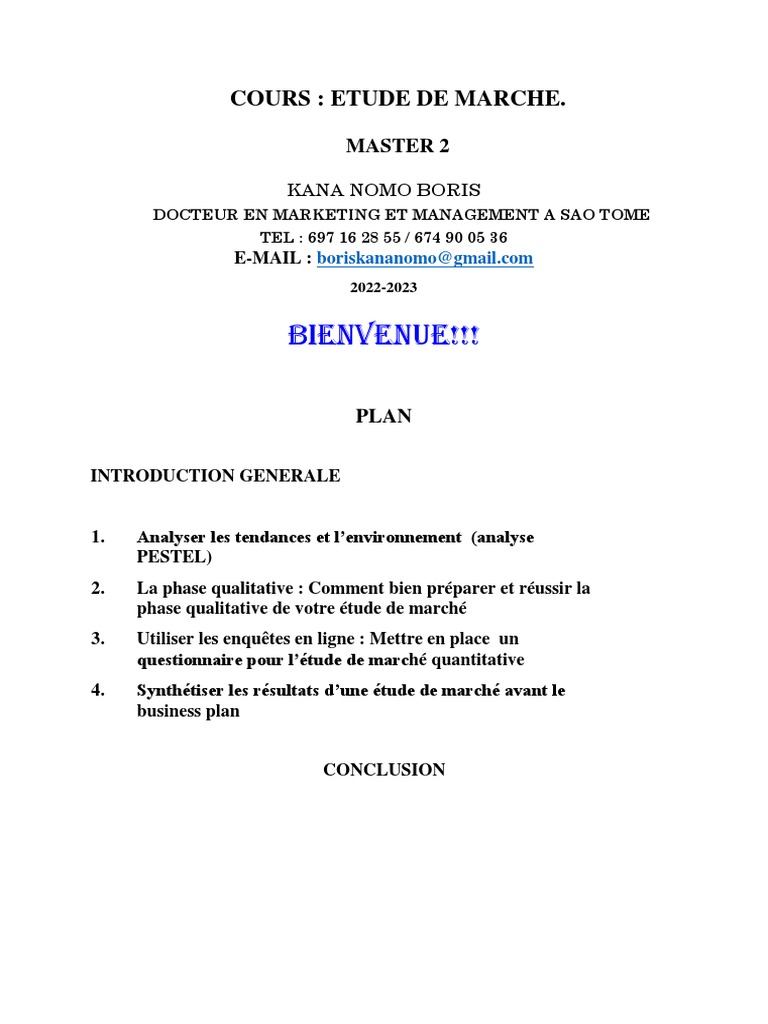 COURS : ETUDE DE MARCHE.

MASTER 2

KANA NOMO BORIS
DOCTEUR EN MARKETING ET MANAGEMENT A SAO TOME
TEL : 697 16 28 55 / 674 90 05 36
E-MAIL : boriskananomo@gmail.com

2022-2023

BIENVENUE!!!

PLAN

INTRODUCTION GENERALE

1. Analyser les tendances et l'environnement (analyse PESTEL)

2. La phase qualitative : Comment bien préparer et réussir la phase qualitative de votre étude de marché

3. Utiliser les enquêtes en ligne : Mettre en place un questionnaire pour l'étude de marché quantitative

4. Synthétiser les résultats d'une étude de marché avant le business plan

CONCLUSION